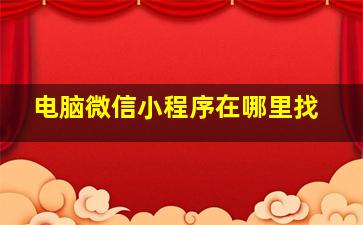 电脑微信小程序在哪里找